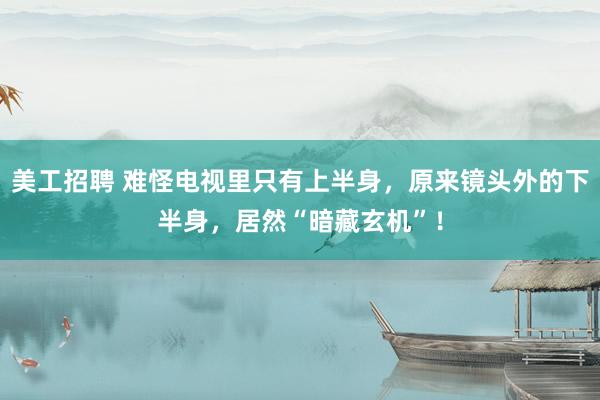 美工招聘 难怪电视里只有上半身，原来镜头外的下半身，居然“暗藏玄机”！